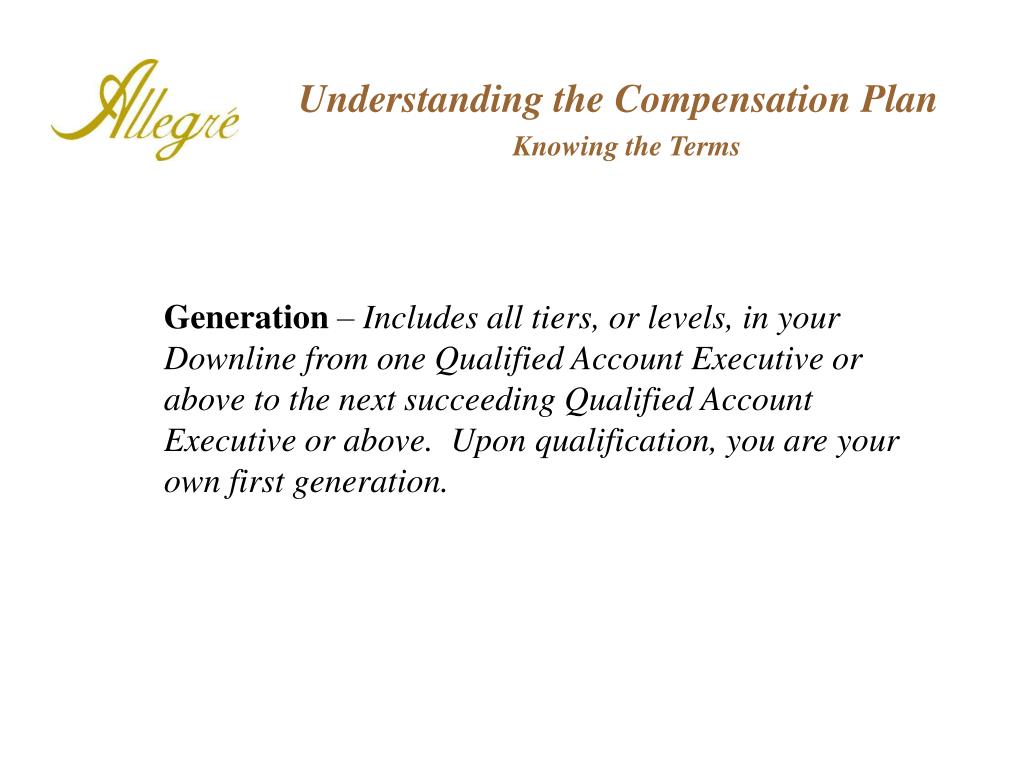 Allegré

Understanding the Compensation Plan

Knowing the Terms

Generation – Includes all tiers, or levels, in your Downline from one Qualified Account Executive or above to the next succeeding Qualified Account Executive or above. Upon qualification, you are your own first generation.